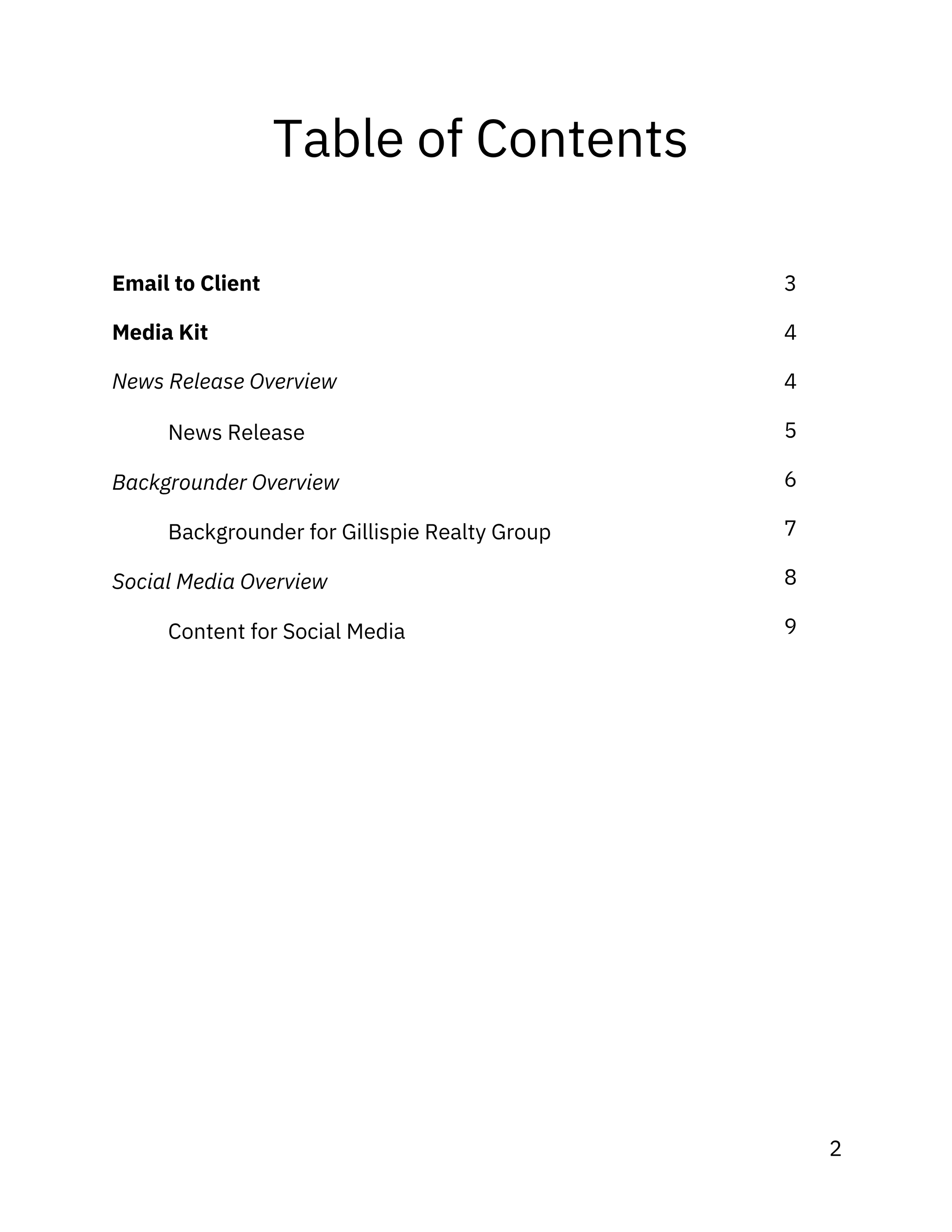 Table of Contents

Email to Client 3

Media Kit 4

News Release Overview 4

News Release 5

Backgrounder Overview 6

Backgrounder for Gillispie Realty Group 7

Social Media Overview 8

Content for Social Media 9

2